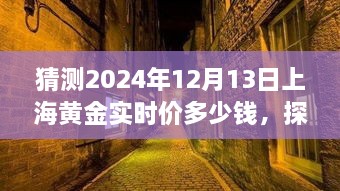 猜测2024年12月13日上海黄金实时价多少钱，探